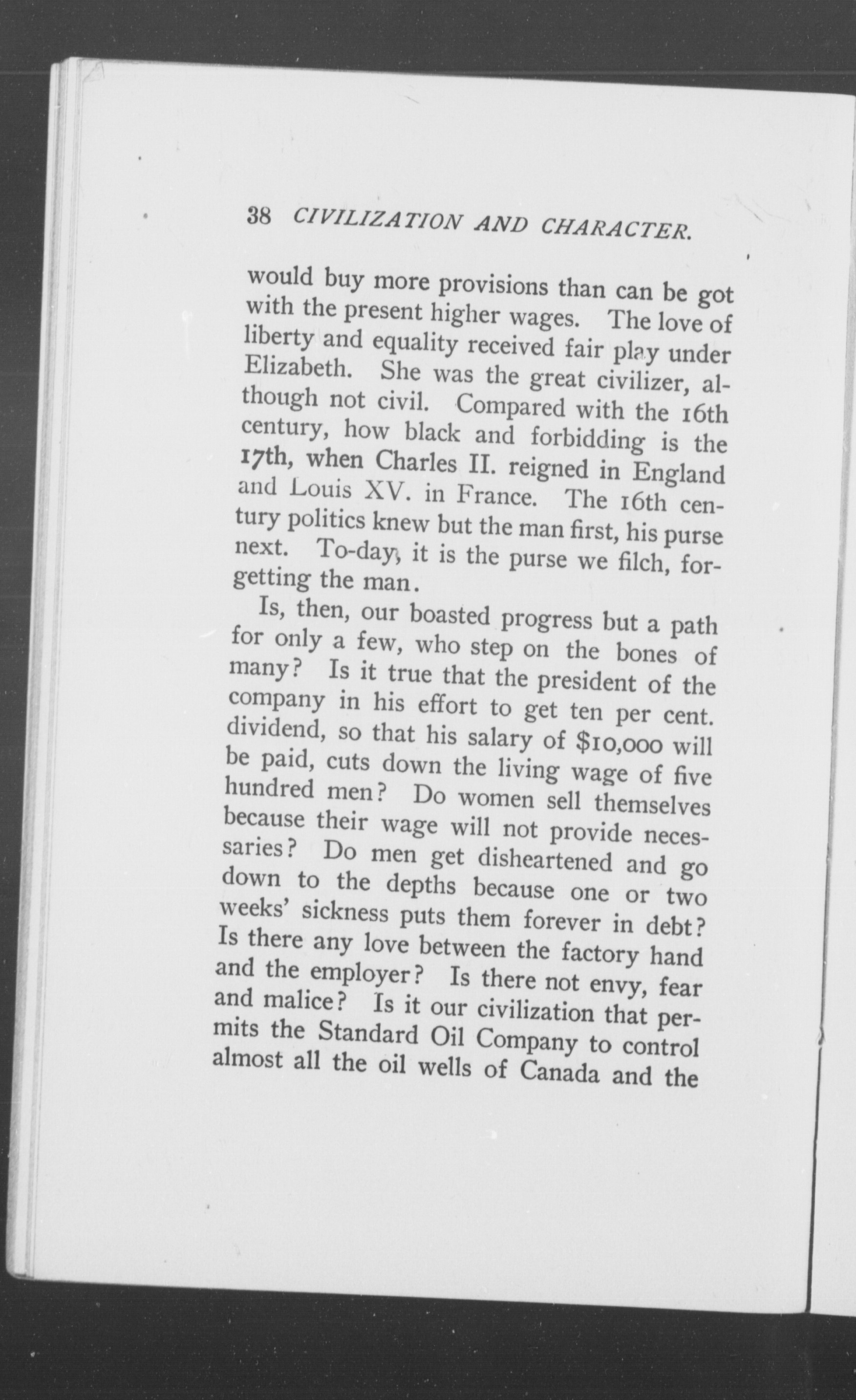 38 CIVILIZATION AND CHARACTER.

would buy more provisions than can be got with the present higher wages. The love of liberty and equality received fair play under Elizabeth. She was the great civilizer, although not civil. Compared with the 16th century, how black and forbidding is the 17th, when Charles II. reigned in England and Louis XV. in France. The 16th century politics knew but the man first, his purse next. To-day, it is the purse we filch, forgetting the man.

Is, then, our boasted progress but a path for only a few, who step on the bones of many? Is it true that the president of the company in his effort to get ten per cent. dividend, so that his salary of $10,000 will be paid, cuts down the living wage of five hundred men? Do women sell themselves because their wage will not provide necessaries? Do men get disheartened and go down to the depths because one or two weeks' sickness puts them forever in debt? Is there any love between the factory hand and the employer? Is there not envy, fear and malice? Is it our civilization that permits the Standard Oil Company to control almost all the oil wells of Canada and the